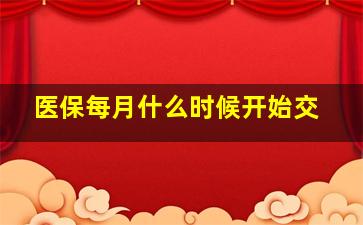 医保每月什么时候开始交